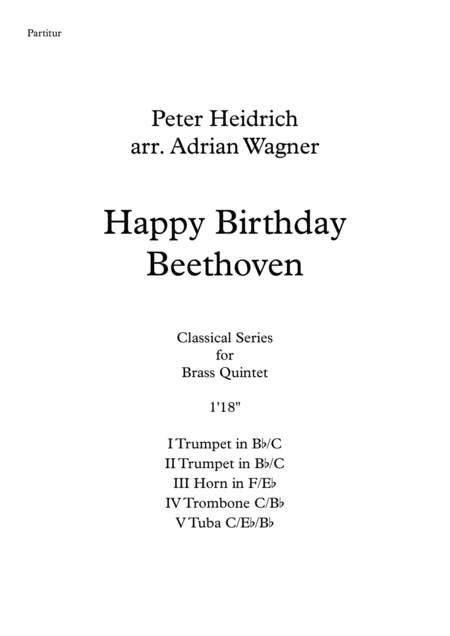 Partitur

Peter Heidrich
arr. Adrian Wagner

Happy Birthday
Beethoven

Classical Series
for
Brass Quintet

1'18"

I Trumpet in B♭/C
II Trumpet in B♭/C
III Horn in F/E♭
IV Trombone C/B♭
V Tuba C/E♭/B♭